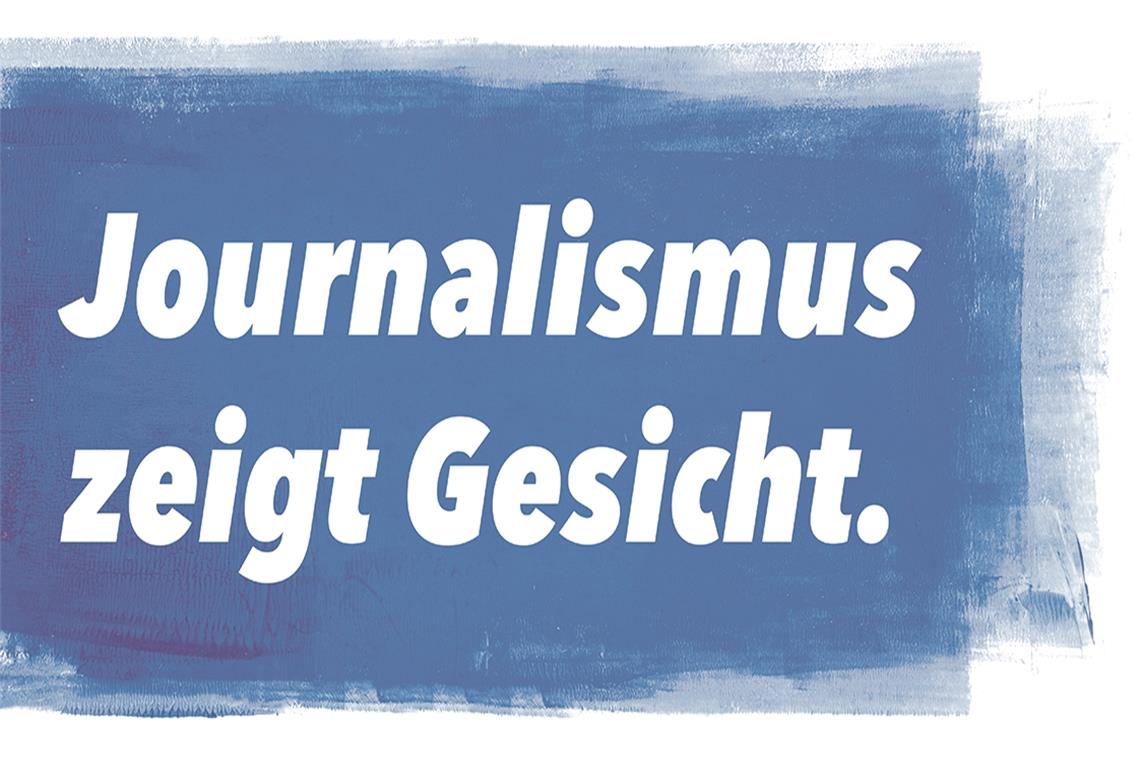 Journalismus zeigt Gesicht.